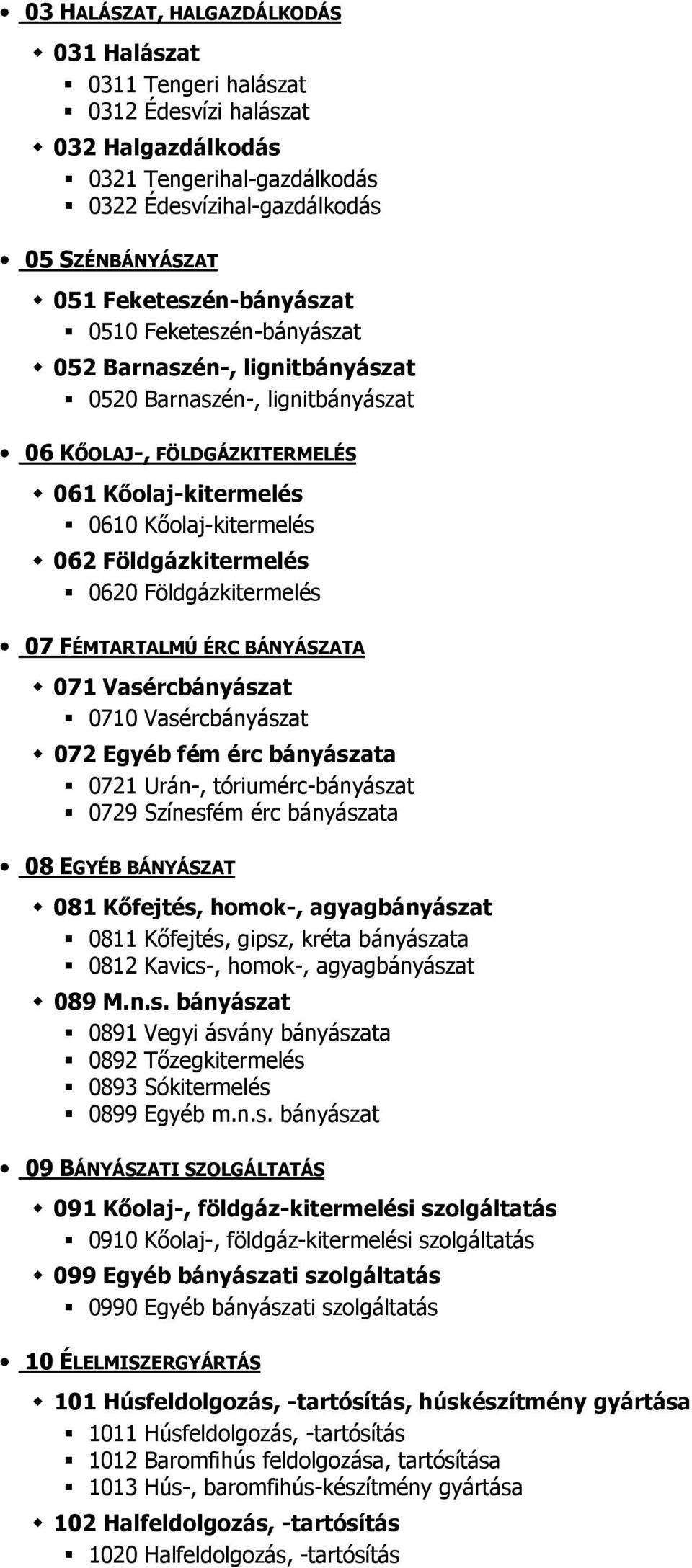 03 HALÁSZAT, HALGAZDÁLKODÁS

031 Halászat

0311 Tengeri halászat
0312 Édesvízi halászat

032 Halgazdálkodás

0321 Tengerihal-gazdálkodás
0322 Édesvízihal-gazdálkodás

05 SZÉNBÁNYÁSZAT

051 Feketeszén-bányászat

0510 Feketeszén-bányászat

052 Barnaszén-, lignitbányászat

0520 Barnaszén-, lignitbányászat

06 KŐOLAJ-, FÖLDGÁZKITERMELÉS

061 Kőolaj-kitermelés

0610 Kőolaj-kitermelés

062 Földgázkitermelés

0620 Földgázkitermelés

07 FÉMTARTALMÚ ÉRC BÁNYÁSZATA

071 Vasércbányászat

0710 Vasércbányászat

072 Egyéb fém érc bányászata

0721 Urán-, tóriumérc-bányászat
0729 Színesfém érc bányászata

08 EGYÉB BÁNYÁSZAT

081 Kőfejtés, homok-, agyagbányászat

0811 Kőfejtés, gipsz, kréta bányászata
0812 Kavics-, homok-, agyagbányászat

089 M.n.s. bányászat

0891 Vegyi ásvány bányászata
0892 Tőzegkitermelés
0893 Sókitermelés
0899 Egyéb m.n.s. bányászat

09 BÁNYÁSZATI SZOLGÁLTATÁS

091 Kőolaj-, földgáz-kitermelési szolgáltatás

0910 Kőolaj-, földgáz-kitermelési szolgáltatás

099 Egyéb bányászati szolgáltatás

0990 Egyéb bányászati szolgáltatás

10 ÉLELMISZERGYÁRTÁS

101 Húsfeldolgozás, -tartósítás, húskészítmény gyártása

1011 Húsfeldolgozás, -tartósítás
1012 Baromfihús feldolgozása, tartósítása
1013 Hús-, baromfihús-készítmény gyártása

102 Halfeldolgozás, -tartósítás

1020 Halfeldolgozás, -tartósítás